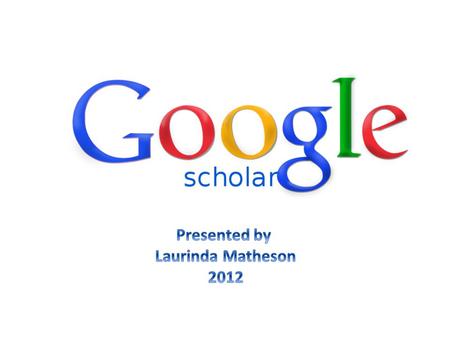 Google
scholar

Presented by
Laurinda Matheson
2012